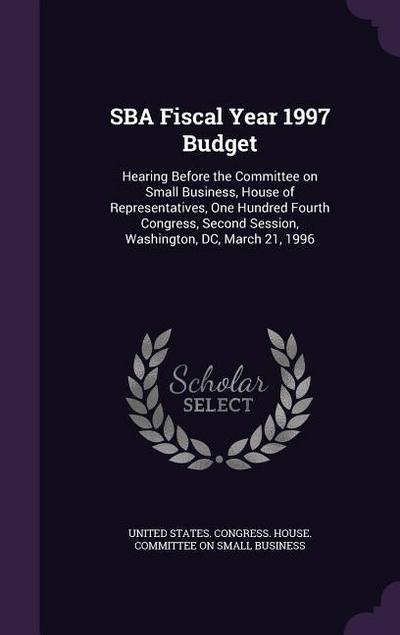 SBA Fiscal Year 1997 Budget

Hearing Before the Committee on Small Business, House of Representatives, One Hundred Fourth Congress, Second Session, Washington, DC, March 21, 1996

Scholar SELECT

UNITED STATES. CONGRESS. HOUSE. COMMITTEE ON SMALL BUSINESS